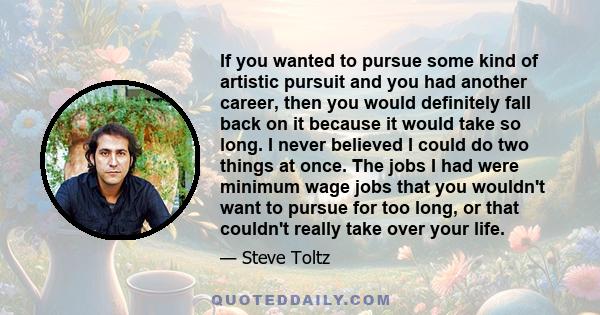 If you wanted to pursue some kind of artistic pursuit and you had another career, then you would definitely fall back on it because it would take so long. I never believed I could do two things at once. The jobs I had were minimum wage jobs that you wouldn't want to pursue for too long, or that couldn't really take over your life.

— Steve Toltz

QUOTEDDAILY.COM